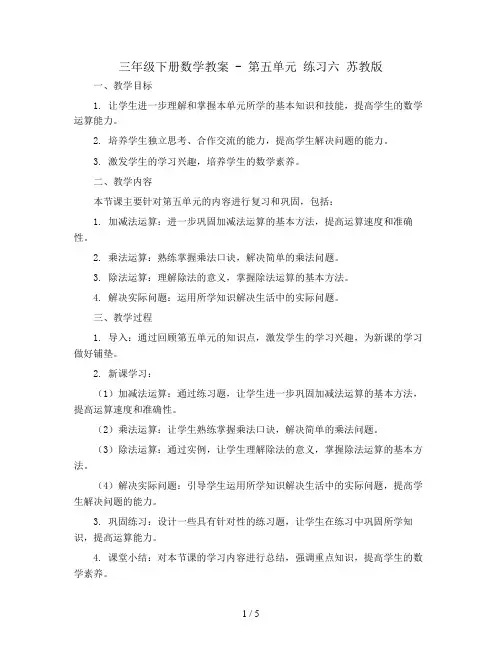 三年级下册数学教案 - 第五单元 练习六 苏教版

一、教学目标

1. 让学生进一步理解和掌握本单元所学的基本知识和技能，提高学生的数学运算能力。

2. 培养学生独立思考、合作交流的能力，提高学生解决问题的能力。

3. 激发学生的学习兴趣，培养学生的数学素养。

二、教学内容

本节课主要针对第五单元的内容进行复习和巩固，包括：

1. 加减法运算：进一步巩固加减法运算的基本方法，提高运算速度和准确性。

2. 乘法运算：熟练掌握乘法口诀，解决简单的乘法问题。

3. 除法运算：理解除法的意义，掌握除法运算的基本方法。

4. 解决实际问题：运用所学知识解决生活中的实际问题。

三、教学过程

1. 导入：通过回顾第五单元的知识点，激发学生的学习兴趣，为新课的学习做好铺垫。

2. 新课学习：

（1）加减法运算：通过练习题，让学生进一步巩固加减法运算的基本方法，提高运算速度和准确性。

（2）乘法运算：让学生熟练掌握乘法口诀，解决简单的乘法问题。

（3）除法运算：通过实例，让学生理解除法的意义，掌握除法运算的基本方法。

（4）解决实际问题：引导学生运用所学知识解决生活中的实际问题，提高学生解决问题的能力。

3. 巩固练习：设计一些具有针对性的练习题，让学生在练习中巩固所学知识，提高运算能力。

4. 课堂小结：对本节课的学习内容进行总结，强调重点知识，提高学生的数学素养。

1 / 5